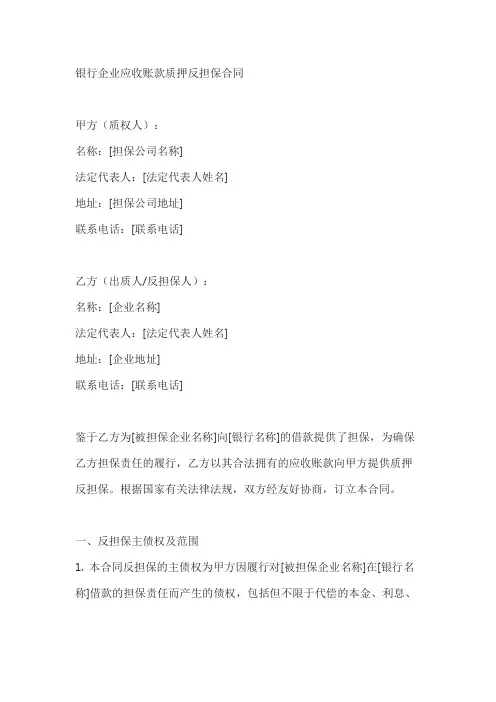 银行企业应收账款质押反担保合同

甲方（质权人）：
名称：[担保公司名称]
法定代表人：[法定代表人姓名]
地址：[担保公司地址]
联系电话：[联系电话]

乙方（出质人/反担保人）：
名称：[企业名称]
法定代表人：[法定代表人姓名]
地址：[企业地址]
联系电话：[联系电话]

鉴于乙方为[被担保企业名称]向[银行名称]的借款提供了担保，为确保乙方担保责任的履行，乙方以其合法拥有的应收账款向甲方提供质押反担保。根据国家有关法律法规，双方经友好协商，订立本合同。

一、反担保主债权及范围
1. 本合同反担保的主债权为甲方因履行对[被担保企业名称]在[银行名称]借款的担保责任而产生的债权，包括但不限于代偿的本金、利息、